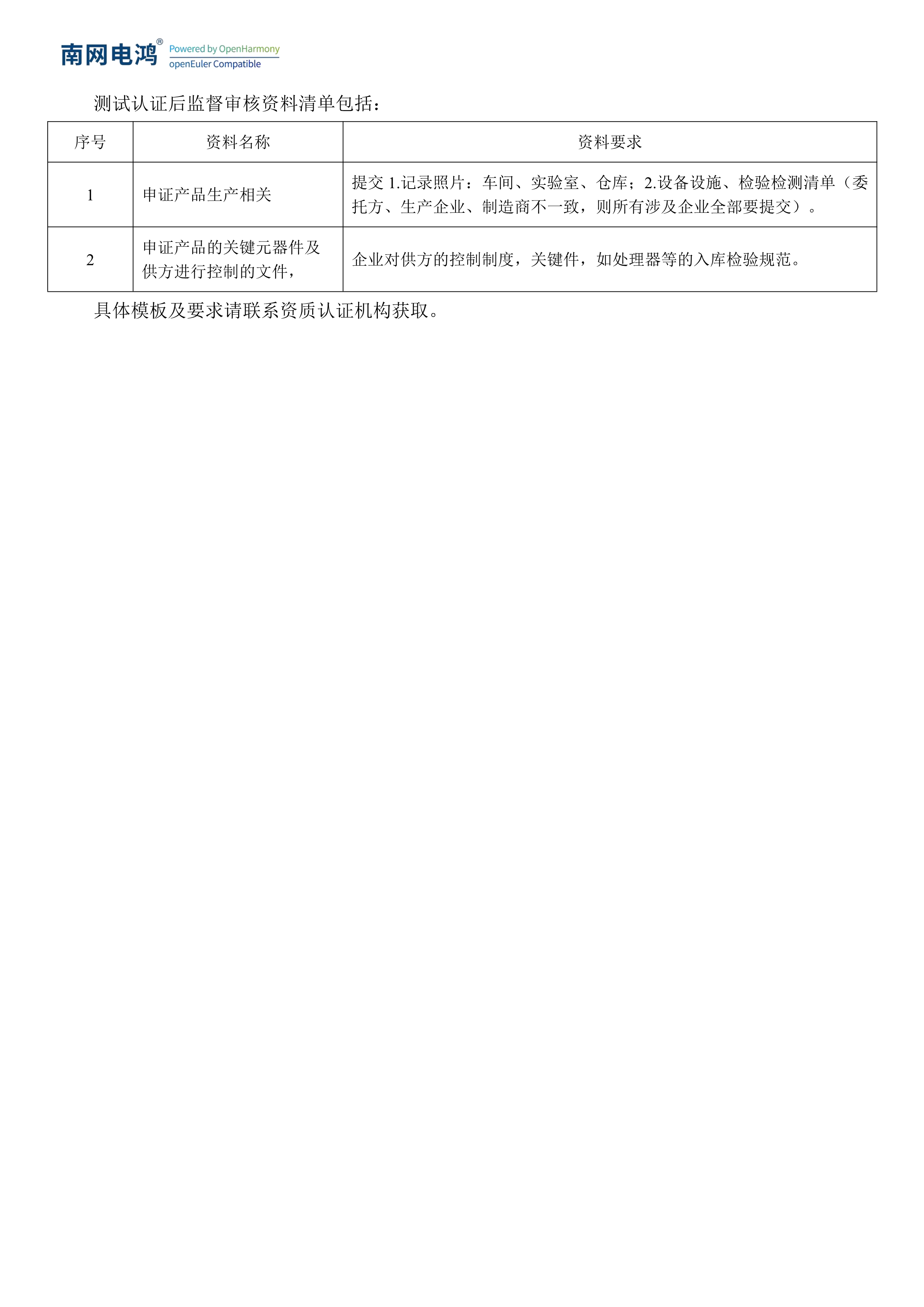 南网电鸿® Powered by OpenHarmony openEuler Compatible

测试认证后监督审核资料清单包括：

| 序号 | 资料名称 | 资料要求 |
|---|---|---|
| 1 | 申证产品生产相关 | 提交 1.记录照片：车间、实验室、仓库；2.设备设施、检验检测清单（委托方、生产企业、制造商不一致，则所有涉及企业全部要提交）。 |
| 2 | 申证产品的关键元器件及供方进行控制的文件， | 企业对供方的控制制度，关键件，如处理器等的入库检验规范。 |

具体模板及要求请联系资质认证机构获取。